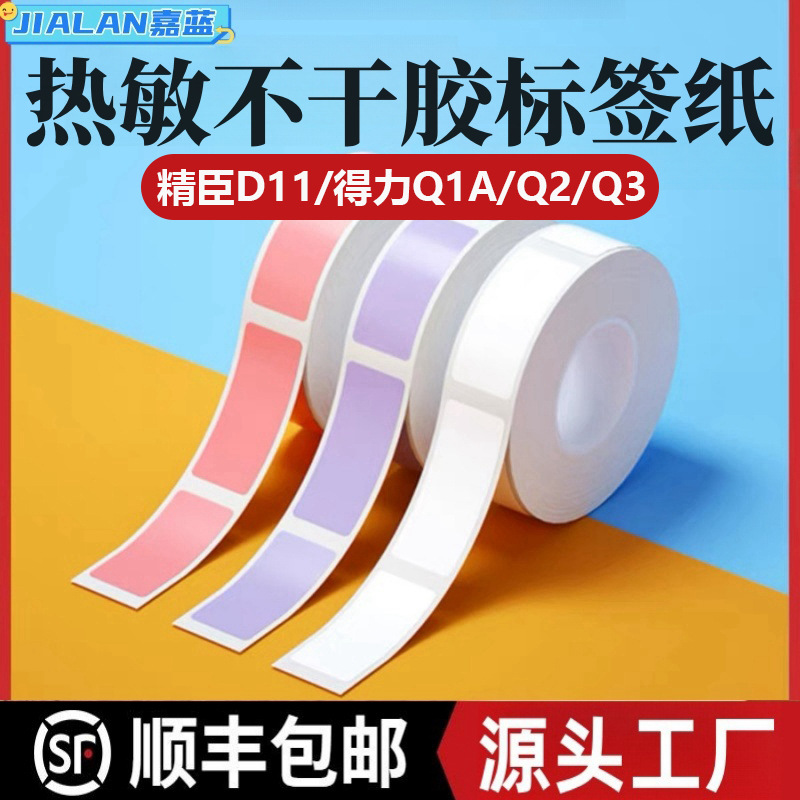 JIALAN嘉蓝

热敏不干胶标签纸

精臣D11/得力Q1A/Q2/Q3

SF 顺丰包邮

源头工厂